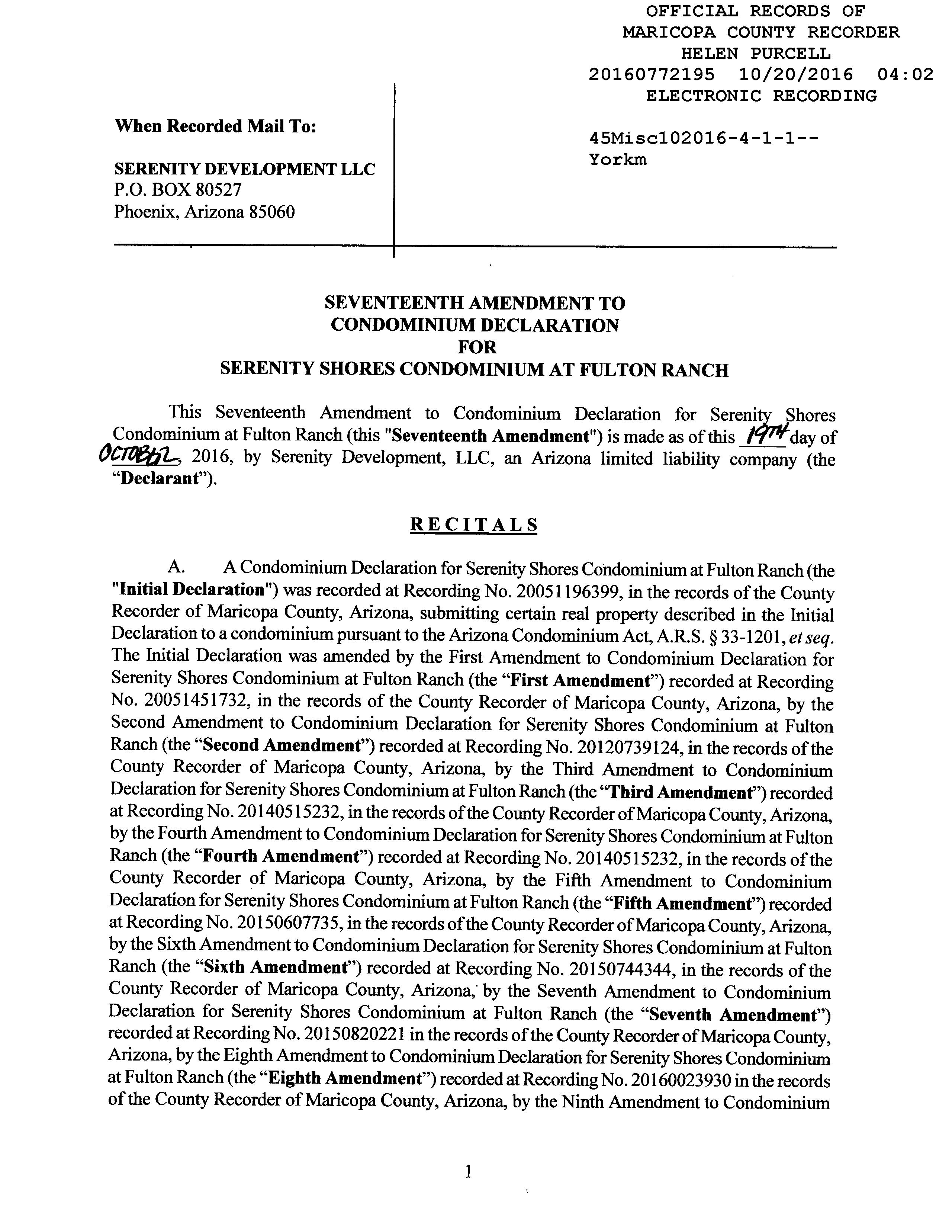 OFFICIAL RECORDS OF
MARICOPA COUNTY RECORDER
HELEN PURCELL
20160772195 10/20/2016 04:02
ELECTRONIC RECORDING

When Recorded Mail To:

SERENITY DEVELOPMENT LLC
P.O. BOX 80527
Phoenix, Arizona 85060

45Misc102016-4-1-1--
Yorkm

SEVENTEENTH AMENDMENT TO
CONDOMINIUM DECLARATION
FOR
SERENITY SHORES CONDOMINIUM AT FULTON RANCH

This Seventeenth Amendment to Condominium Declaration for Serenity Shores Condominium at Fulton Ranch (this "Seventeenth Amendment") is made as of this 19TH day of OCTOBER, 2016, by Serenity Development, LLC, an Arizona limited liability company (the "Declarant").

RECITALS

A. A Condominium Declaration for Serenity Shores Condominium at Fulton Ranch (the "Initial Declaration") was recorded at Recording No. 20051196399, in the records of the County Recorder of Maricopa County, Arizona, submitting certain real property described in the Initial Declaration to a condominium pursuant to the Arizona Condominium Act, A.R.S. § 33-1201, et seq. The Initial Declaration was amended by the First Amendment to Condominium Declaration for Serenity Shores Condominium at Fulton Ranch (the "First Amendment") recorded at Recording No. 20051451732, in the records of the County Recorder of Maricopa County, Arizona, by the Second Amendment to Condominium Declaration for Serenity Shores Condominium at Fulton Ranch (the "Second Amendment") recorded at Recording No. 20120739124, in the records of the County Recorder of Maricopa County, Arizona, by the Third Amendment to Condominium Declaration for Serenity Shores Condominium at Fulton Ranch (the "Third Amendment") recorded at Recording No. 20140515232, in the records of the County Recorder of Maricopa County, Arizona, by the Fourth Amendment to Condominium Declaration for Serenity Shores Condominium at Fulton Ranch (the "Fourth Amendment") recorded at Recording No. 20140515232, in the records of the County Recorder of Maricopa County, Arizona, by the Fifth Amendment to Condominium Declaration for Serenity Shores Condominium at Fulton Ranch (the "Fifth Amendment") recorded at Recording No. 20150607735, in the records of the County Recorder of Maricopa County, Arizona, by the Sixth Amendment to Condominium Declaration for Serenity Shores Condominium at Fulton Ranch (the "Sixth Amendment") recorded at Recording No. 20150744344, in the records of the County Recorder of Maricopa County, Arizona, by the Seventh Amendment to Condominium Declaration for Serenity Shores Condominium at Fulton Ranch (the "Seventh Amendment") recorded at Recording No. 20150820221 in the records of the County Recorder of Maricopa County, Arizona, by the Eighth Amendment to Condominium Declaration for Serenity Shores Condominium at Fulton Ranch (the "Eighth Amendment") recorded at Recording No. 20160023930 in the records of the County Recorder of Maricopa County, Arizona, by the Ninth Amendment to Condominium

1